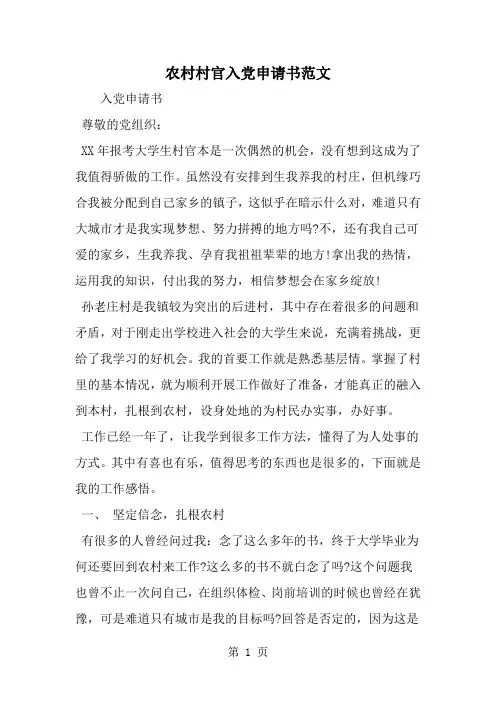 农村村官入党申请书范文

入党申请书

尊敬的党组织：

XX年报考大学生村官本是一次偶然的机会，没有想到这成为了我值得骄傲的工作。虽然没有安排到生我养我的村庄，但机缘巧合我被分配到自己家乡的镇子，这似乎在暗示什么对，难道只有大城市才是我实现梦想、努力拼搏的地方吗?不，还有我自己可爱的家乡，生我养我、孕育我祖祖辈辈的地方!拿出我的热情，运用我的知识，付出我的努力，相信梦想会在家乡绽放!

孙老庄村是我镇较为突出的后进村，其中存在着很多的问题和矛盾，对于刚走出学校进入社会的大学生来说，充满着挑战，更给了我学习的好机会。我的首要工作就是熟悉基层情。掌握了村里的基本情况，就为顺利开展工作做好了准备，才能真正的融入到本村，扎根到农村，设身处地的为村民办实事，办好事。

工作已经一年了，让我学到很多工作方法，懂得了为人处事的方式。其中有喜也有乐，值得思考的东西也是很多的，下面就是我的工作感悟。

一、 坚定信念，扎根农村

有很多的人曾经问过我：念了这么多年的书，终于大学毕业为何还要回到农村来工作?这么多的书不就白念了吗?这个问题我也曾不止一次问自己，在组织体检、岗前培训的时候也曾经在犹豫，可是难道只有城市是我的目标吗?回答是否定的，因为这是

第 1 页